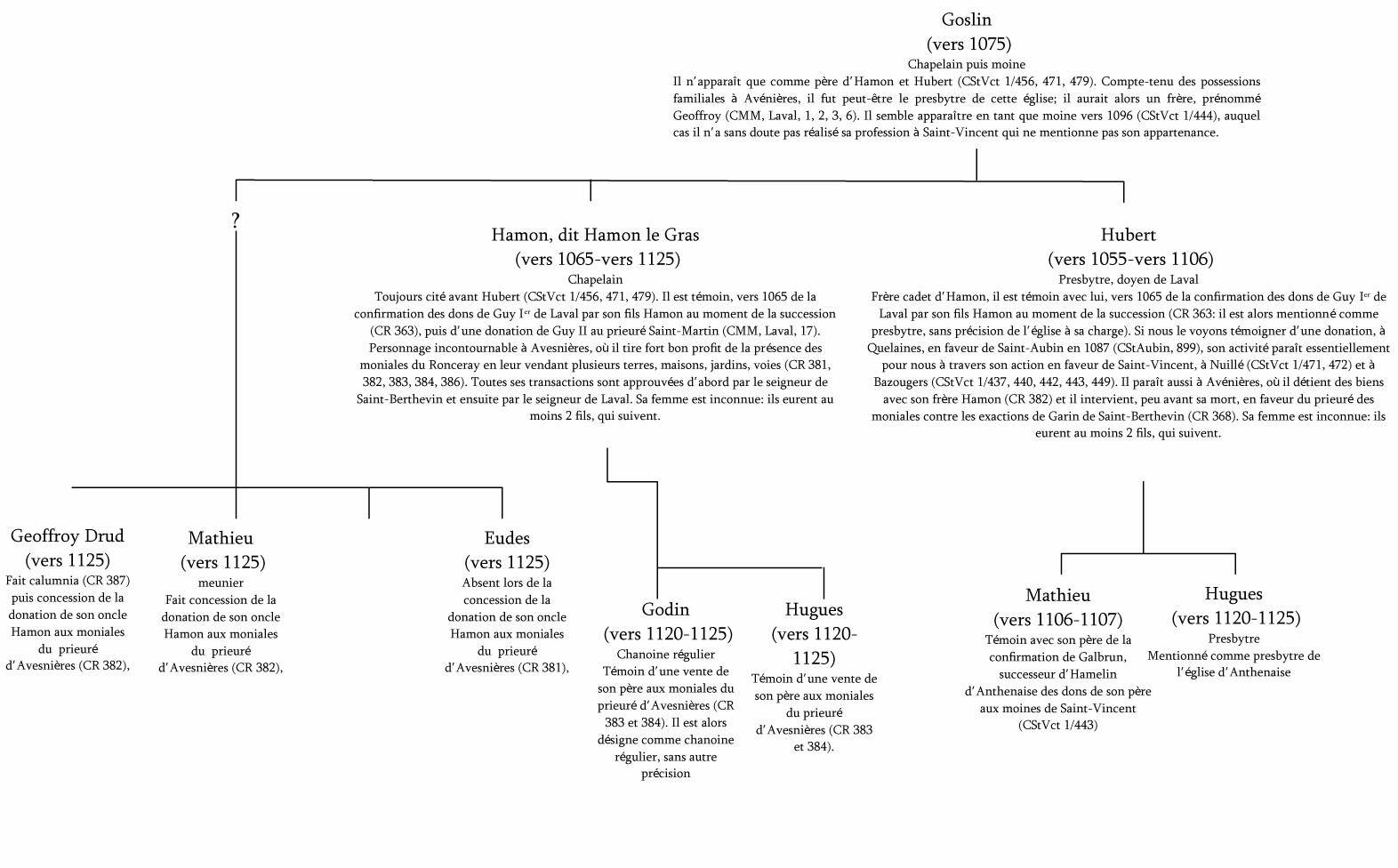 Goslin
(vers 1075)
Chapelain puis moine
Il n'apparaît que comme père d'Hamon et Hubert (CStVct 1/456, 471, 479). Compte-tenu des possessions familiales à Avénières, il fut peut-être le presbytre de cette église; il aurait alors un frère, prénommé Geoffroy (CMM, Laval, 1, 2, 3, 6). Il semble apparaître en tant que moine vers 1096 (CStVct 1/444), auquel cas il n'a sans doute pas réalisé sa profession à Saint-Vincent qui ne mentionne pas son appartenance.

?

Hamon, dit Hamon le Gras
(vers 1065-vers 1125)
Chapelain
Toujours cité avant Hubert (CStVct 1/456, 471, 479). Il est témoin, vers 1065 de la confirmation des dons de Guy I$^{er}$ de Laval par son fils Hamon au moment de la succession (CR 363), puis d'une donation de Guy II au prieuré Saint-Martin (CMM, Laval, 17). Personnage incontournable à Avesnières, où il tire fort bon profit de la présence des moniales du Ronceray en leur vendant plusieurs terres, maisons, jardins, voies (CR 381, 382, 383, 384, 386). Toutes ses transactions sont approuvées d'abord par le seigneur de Saint-Berthevin et ensuite par le seigneur de Laval. Sa femme est inconnue: ils eurent au moins 2 fils, qui suivent.

Hubert
(vers 1055-vers 1106)
Presbytre, doyen de Laval
Frère cadet d'Hamon, il est témoin avec lui, vers 1065 de la confirmation des dons de Guy I$^{er}$ de Laval par son fils Hamon au moment de la succession (CR 363: il est alors mentionné comme presbytre, sans précision de l'église à sa charge). Si nous le voyons témoigner d'une donation, à Quelaines, en faveur de Saint-Aubin en 1087 (CStAubin, 899), son activité paraît essentiellement pour nous à travers son action en faveur de Saint-Vincent, à Nuillé (CStVct 1/471, 472) et à Bazougers (CStVct 1/437, 440, 442, 443, 449). Il paraît aussi à Avénières, où il détient des biens avec son frère Hamon (CR 382) et il intervient, peu avant sa mort, en faveur du prieuré des moniales contre les exactions de Garin de Saint-Berthevin (CR 368). Sa femme est inconnue: ils eurent au moins 2 fils, qui suivent.

Geoffroy Drud
(vers 1125)
Fait calumnia (CR 387) puis concession de la donation de son oncle Hamon aux moniales du prieuré d'Avesnières (CR 382),

Mathieu
(vers 1125)
meunier
Fait concession de la donation de son oncle Hamon aux moniales du prieuré d'Avesnières (CR 382),

Eudes
(vers 1125)
Absent lors de la concession de la donation de son oncle Hamon aux moniales du prieuré d'Avesnières (CR 381),

Godin
(vers 1120-1125)
Chanoine régulier
Témoin d'une vente de son père aux moniales du prieuré d'Avesnières (CR 383 et 384). Il est alors désigne comme chanoine régulier, sans autre précision

Hugues
(vers 1120-1125)
Témoin d'une vente de son père aux moniales du prieuré d'Avesnières (CR 383 et 384).

Mathieu
(vers 1106-1107)
Témoin avec son père de la confirmation de Galbrun, successeur d'Hamelin d'Anthenaise des dons de son père aux moines de Saint-Vincent (CStVct 1/443)

Hugues
(vers 1120-1125)
Presbytre
Mentionné comme presbytre de l'église d'Anthenaise